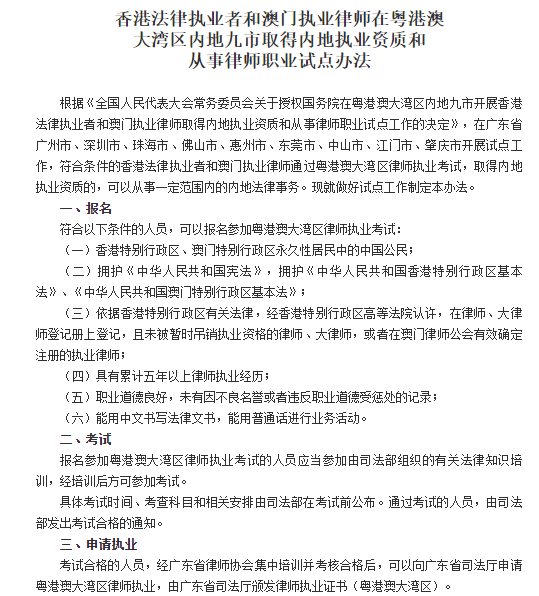 香港法律执业者和澳门执业律师在粤港澳大湾区内地九市取得内地执业资质和从事律师职业试点办法

根据《全国人民代表大会常务委员会关于授权国务院在粤港澳大湾区内地九市开展香港法律执业者和澳门执业律师取得内地执业资质和从事律师职业试点工作的决定》，在广东省广州市、深圳市、珠海市、佛山市、惠州市、东莞市、中山市、江门市、肇庆市开展试点工作，符合条件的香港法律执业者和澳门执业律师通过粤港澳大湾区律师执业考试，取得内地执业资质的，可以从事一定范围内的内地法律事务。现就做好试点工作制定本办法。

一、报名

符合以下条件的人员，可以报名参加粤港澳大湾区律师执业考试：

（一）香港特别行政区、澳门特别行政区永久性居民中的中国公民；

（二）拥护《中华人民共和国宪法》，拥护《中华人民共和国香港特别行政区基本法》、《中华人民共和国澳门特别行政区基本法》；

（三）依据香港特别行政区有关法律，经香港特别行政区高等法院认许，在律师、大律师登记册上登记，且未被暂时吊销执业资格的律师、大律师，或者在澳门律师公会有效确定注册的执业律师；

（四）具有累计五年以上律师执业经历；

（五）职业道德良好，未有因不良名誉或者违反职业道德受惩处的记录；

（六）能用中文书写法律文书，能用普通话进行业务活动。

二、考试

报名参加粤港澳大湾区律师执业考试的人员应当参加由司法部组织的有关法律知识培训，经培训后方可参加考试。

具体考试时间、考查科目和相关安排由司法部在考试前公布。通过考试的人员，由司法部发出考试合格的通知。

三、申请执业

考试合格的人员，经广东省律师协会集中培训并考核合格后，可以向广东省司法厅申请粤港澳大湾区律师执业，由广东省司法厅颁发律师执业证书（粤港澳大湾区）。